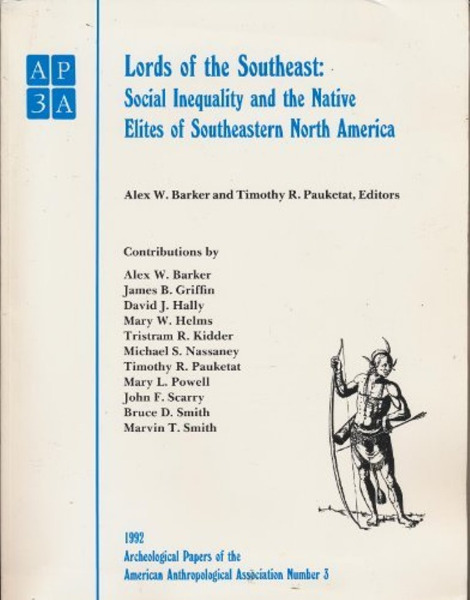 AP
3A

Lords of the Southeast:
Social Inequality and the Native
Elites of Southeastern North America

Alex W. Barker and Timothy R. Pauketat, Editors

Contributions by

Alex W. Barker
James B. Griffin
David J. Hally
Mary W. Helms
Tristram R. Kidder
Michael S. Nassaney
Timothy R. Pauketat
Mary L. Powell
John F. Scarry
Bruce D. Smith
Marvin T. Smith

1992
Archeological Papers of the
American Anthropological Association Number 3